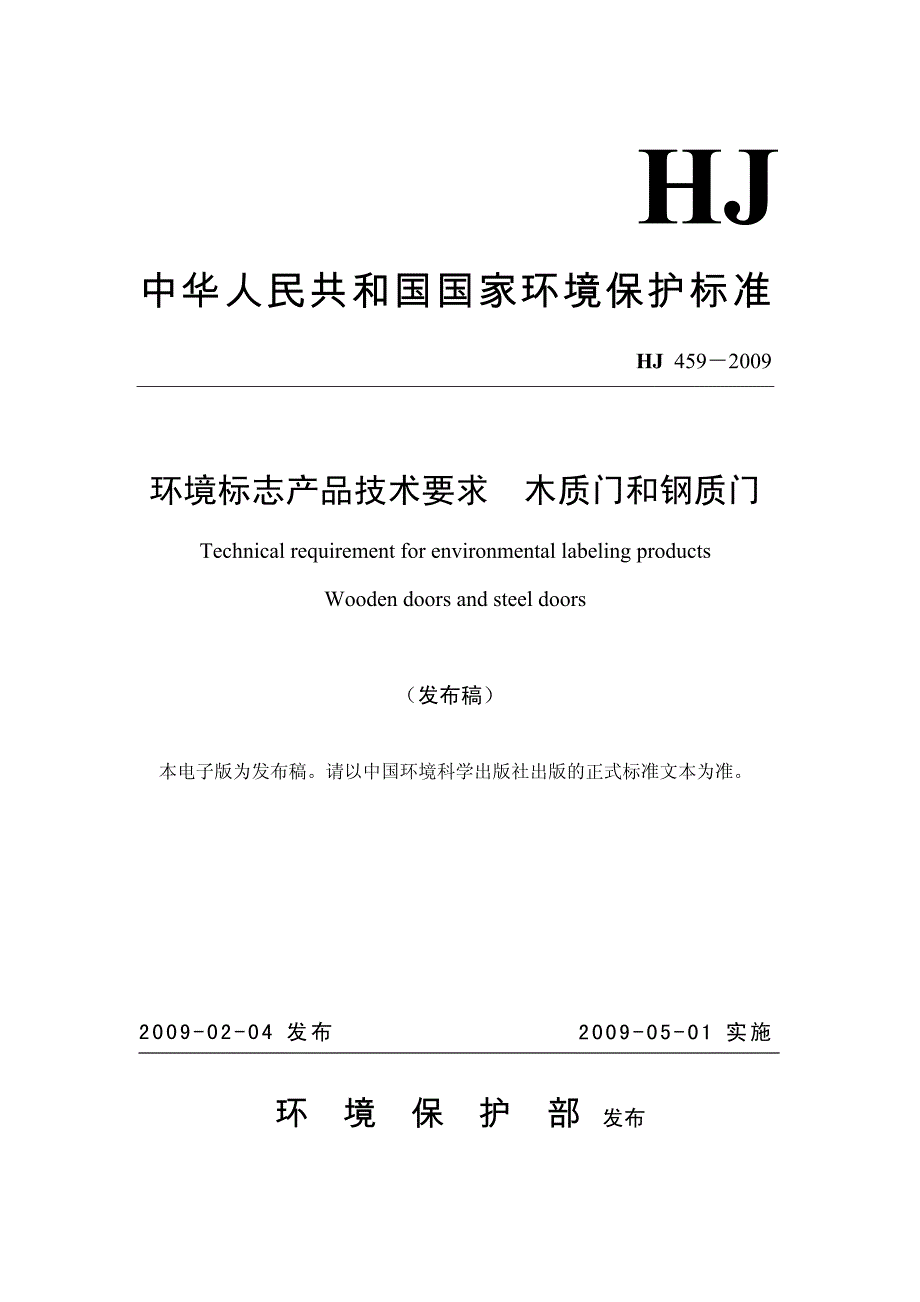 HJ

中华人民共和国国家环境保护标准

HJ 459－2009

环境标志产品技术要求　木质门和钢质门

Technical requirement for environmental labeling products

Wooden doors and steel doors

（发布稿）

本电子版为发布稿。请以中国环境科学出版社出版的正式标准文本为准。

2009-02-04 发布　　　2009-05-01 实施

环　境　保　护　部 发布